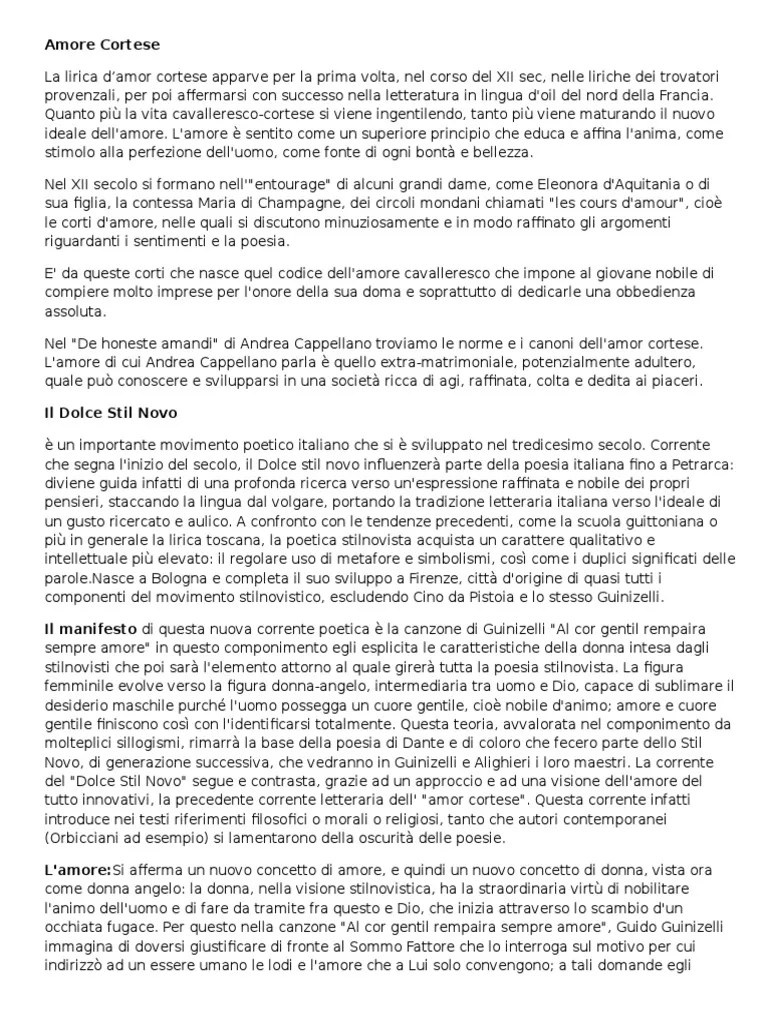 Amore Cortese

La lirica d'amor cortese apparve per la prima volta, nel corso del XII sec, nelle liriche dei trovatori provenzali, per poi affermarsi con successo nella letteratura in lingua d'oil del nord della Francia. Quanto più la vita cavalleresco-cortese si viene ingentilendo, tanto più viene maturando il nuovo ideale dell'amore. L'amore è sentito come un superiore principio che educa e affina l'anima, come stimolo alla perfezione dell'uomo, come fonte di ogni bontà e bellezza.

Nel XII secolo si formano nell'"entourage" di alcuni grandi dame, come Eleonora d'Aquitania o di sua figlia, la contessa Maria di Champagne, dei circoli mondani chiamati "les cours d'amour", cioè le corti d'amore, nelle quali si discutono minuziosamente e in modo raffinato gli argomenti riguardanti i sentimenti e la poesia.

E' da queste corti che nasce quel codice dell'amore cavalleresco che impone al giovane nobile di compiere molto imprese per l'onore della sua doma e soprattutto di dedicarle una obbedienza assoluta.

Nel "De honeste amandi" di Andrea Cappellano troviamo le norme e i canoni dell'amor cortese. L'amore di cui Andrea Cappellano parla è quello extra-matrimoniale, potenzialmente adultero, quale può conoscere e svilupparsi in una società ricca di agi, raffinata, colta e dedita ai piaceri.

Il Dolce Stil Novo

è un importante movimento poetico italiano che si è sviluppato nel tredicesimo secolo. Corrente che segna l'inizio del secolo, il Dolce stil novo influenzerà parte della poesia italiana fino a Petrarca: diviene guida infatti di una profonda ricerca verso un'espressione raffinata e nobile dei propri pensieri, staccando la lingua dal volgare, portando la tradizione letteraria italiana verso l'ideale di un gusto ricercato e aulico. A confronto con le tendenze precedenti, come la scuola guittoniana o più in generale la lirica toscana, la poetica stilnovista acquista un carattere qualitativo e intellettuale più elevato: il regolare uso di metafore e simbolismi, così come i duplici significati delle parole.Nasce a Bologna e completa il suo sviluppo a Firenze, città d'origine di quasi tutti i componenti del movimento stilnovistico, escludendo Cino da Pistoia e lo stesso Guinizelli.

Il manifesto di questa nuova corrente poetica è la canzone di Guinizelli "Al cor gentil rempaira sempre amore" in questo componimento egli esplicita le caratteristiche della donna intesa dagli stilnovisti che poi sarà l'elemento attorno al quale girerà tutta la poesia stilnovista. La figura femminile evolve verso la figura donna-angelo, intermediaria tra uomo e Dio, capace di sublimare il desiderio maschile purché l'uomo possegga un cuore gentile, cioè nobile d'animo; amore e cuore gentile finiscono così con l'identificarsi totalmente. Questa teoria, avvalorata nel componimento da molteplici sillogismi, rimarrà la base della poesia di Dante e di coloro che fecero parte dello Stil Novo, di generazione successiva, che vedranno in Guinizelli e Alighieri i loro maestri. La corrente del "Dolce Stil Novo" segue e contrasta, grazie ad un approccio e ad una visione dell'amore del tutto innovativi, la precedente corrente letteraria dell' "amor cortese". Questa corrente infatti introduce nei testi riferimenti filosofici o morali o religiosi, tanto che autori contemporanei (Orbicciani ad esempio) si lamentarono della oscurità delle poesie.

L'amore:Si afferma un nuovo concetto di amore, e quindi un nuovo concetto di donna, vista ora come donna angelo: la donna, nella visione stilnovistica, ha la straordinaria virtù di nobilitare l'animo dell'uomo e di fare da tramite fra questo e Dio, che inizia attraverso lo scambio d'un occhiata fugace. Per questo nella canzone "Al cor gentil rempaira sempre amore", Guido Guinizelli immagina di doversi giustificare di fronte al Sommo Fattore che lo interroga sul motivo per cui indirizzò ad un essere umano le lodi e l'amore che a Lui solo convengono; a tali domande egli